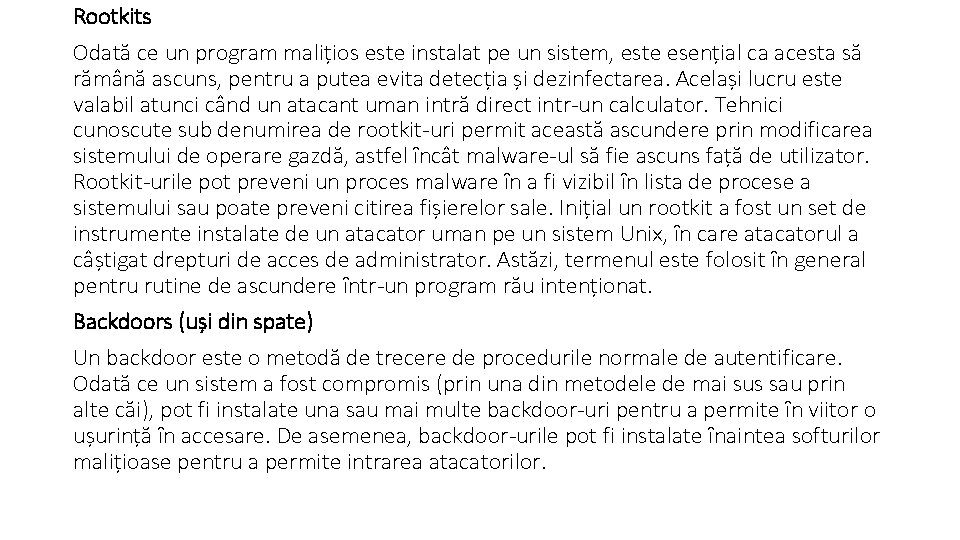 Rootkits

Odată ce un program malițios este instalat pe un sistem, este esențial ca acesta să rămână ascuns, pentru a putea evita detecția și dezinfectarea. Același lucru este valabil atunci când un atacant uman intră direct intr-un calculator. Tehnici cunoscute sub denumirea de rootkit-uri permit această ascundere prin modificarea sistemului de operare gazdă, astfel încât malware-ul să fie ascuns față de utilizator. Rootkit-urile pot preveni un proces malware în a fi vizibil în lista de procese a sistemului sau poate preveni citirea fișierelor sale. Inițial un rootkit a fost un set de instrumente instalate de un atacator uman pe un sistem Unix, în care atacatorul a câștigat drepturi de acces de administrator. Astăzi, termenul este folosit în general pentru rutine de ascundere într-un program rău intenționat.

Backdoors (uși din spate)

Un backdoor este o metodă de trecere de procedurile normale de autentificare. Odată ce un sistem a fost compromis (prin una din metodele de mai sus sau prin alte căi), pot fi instalate una sau mai multe backdoor-uri pentru a permite în viitor o ușurință în accesare. De asemenea, backdoor-urile pot fi instalate înaintea softurilor malițioase pentru a permite intrarea atacatorilor.